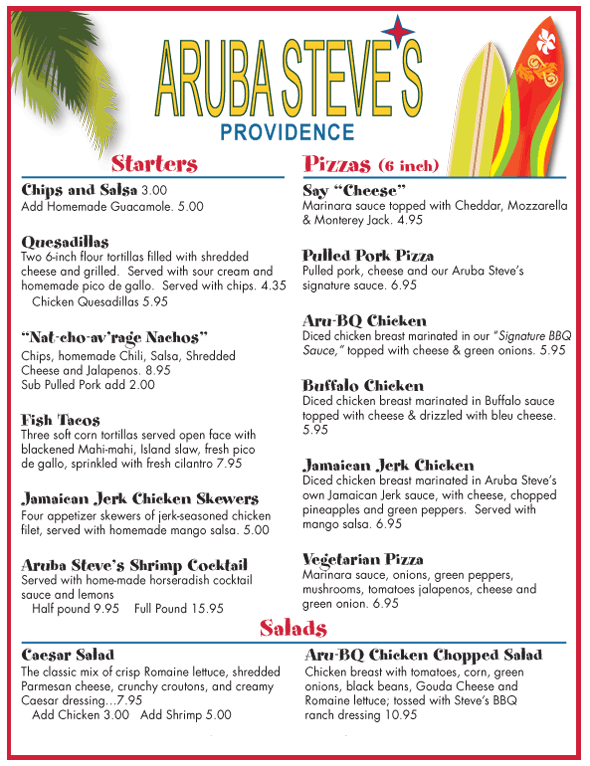 ARUBA STEVE'S
PROVIDENCE

Starters

Chips and Salsa 3.00
Add Homemade Guacamole. 5.00

Quesadillas
Two 6-inch flour tortillas filled with shredded cheese and grilled. Served with sour cream and homemade pico de gallo. Served with chips. 4.35
Chicken Quesadillas 5.95

"Nat-cho-av'rage Nachos"
Chips, homemade Chili, Salsa, Shredded Cheese and Jalapenos. 8.95
Sub Pulled Pork add 2.00

Fish Tacos
Three soft corn tortillas served open face with blackened Mahi-mahi, Island slaw, fresh pico de gallo, sprinkled with fresh cilantro 7.95

Jamaican Jerk Chicken Skewers
Four appetizer skewers of jerk-seasoned chicken filet, served with homemade mango salsa. 5.00

Aruba Steve's Shrimp Cocktail
Served with home-made horseradish cocktail sauce and lemons
Half pound 9.95 Full Pound 15.95

Pizzas (6 inch)

Say "Cheese"
Marinara sauce topped with Cheddar, Mozzarella & Monterey Jack. 4.95

Pulled Pork Pizza
Pulled pork, cheese and our Aruba Steve's signature sauce. 6.95

Aru-BQ Chicken
Diced chicken breast marinated in our "Signature BBQ Sauce," topped with cheese & green onions. 5.95

Buffalo Chicken
Diced chicken breast marinated in Buffalo sauce topped with cheese & drizzled with bleu cheese. 5.95

Jamaican Jerk Chicken
Diced chicken breast marinated in Aruba Steve's own Jamaican Jerk sauce, with cheese, chopped pineapples and green peppers. Served with mango salsa. 6.95

Vegetarian Pizza
Marinara sauce, onions, green peppers, mushrooms, tomatoes jalapenos, cheese and green onion. 6.95

Salads

Caesar Salad
The classic mix of crisp Romaine lettuce, shredded Parmesan cheese, crunchy croutons, and creamy Caesar dressing...7.95
Add Chicken 3.00 Add Shrimp 5.00

Aru-BQ Chicken Chopped Salad
Chicken breast with tomatoes, corn, green onions, black beans, Gouda Cheese and Romaine lettuce; tossed with Steve's BBQ ranch dressing 10.95